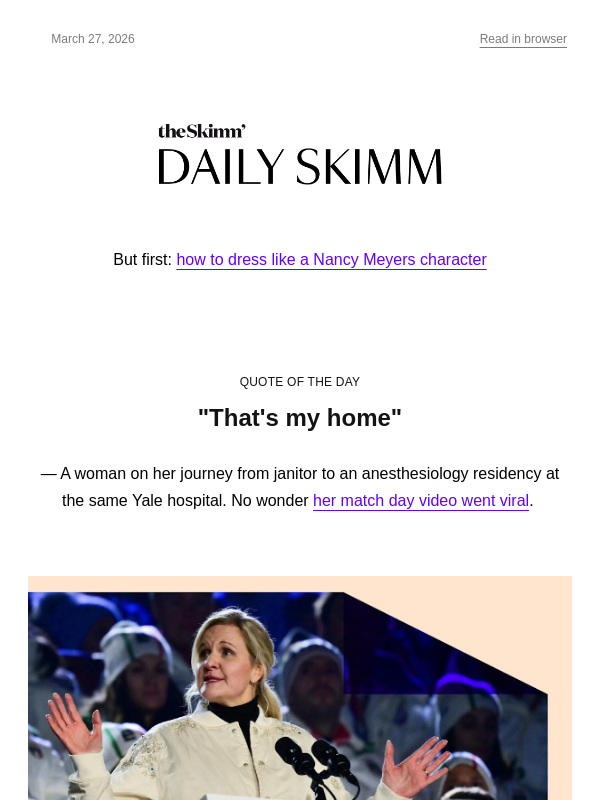 March 27, 2026

Read in browser

theSkimm'

DAILY SKIMM

But first: how to dress like a Nancy Meyers character

QUOTE OF THE DAY

"That's my home"

— A woman on her journey from janitor to an anesthesiology residency at the same Yale hospital. No wonder her match day video went viral.